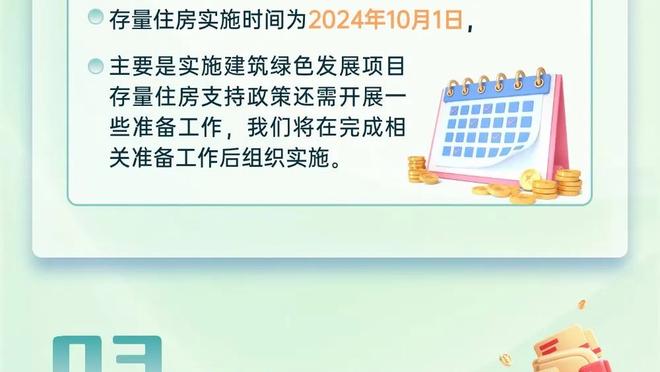 存量住房实施时间为2024年10月1日，

主要是实施建筑绿色发展项目存量住房支持政策还需开展一些准备工作，我们将在完成相关准备工作后组织实施。

03